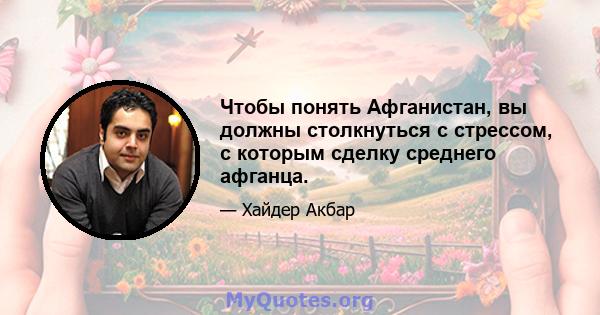 Чтобы понять Афганистан, вы должны столкнуться с стрессом, с которым сделку среднего афганца.

— Хайдер Акбар

MyQuotes.org